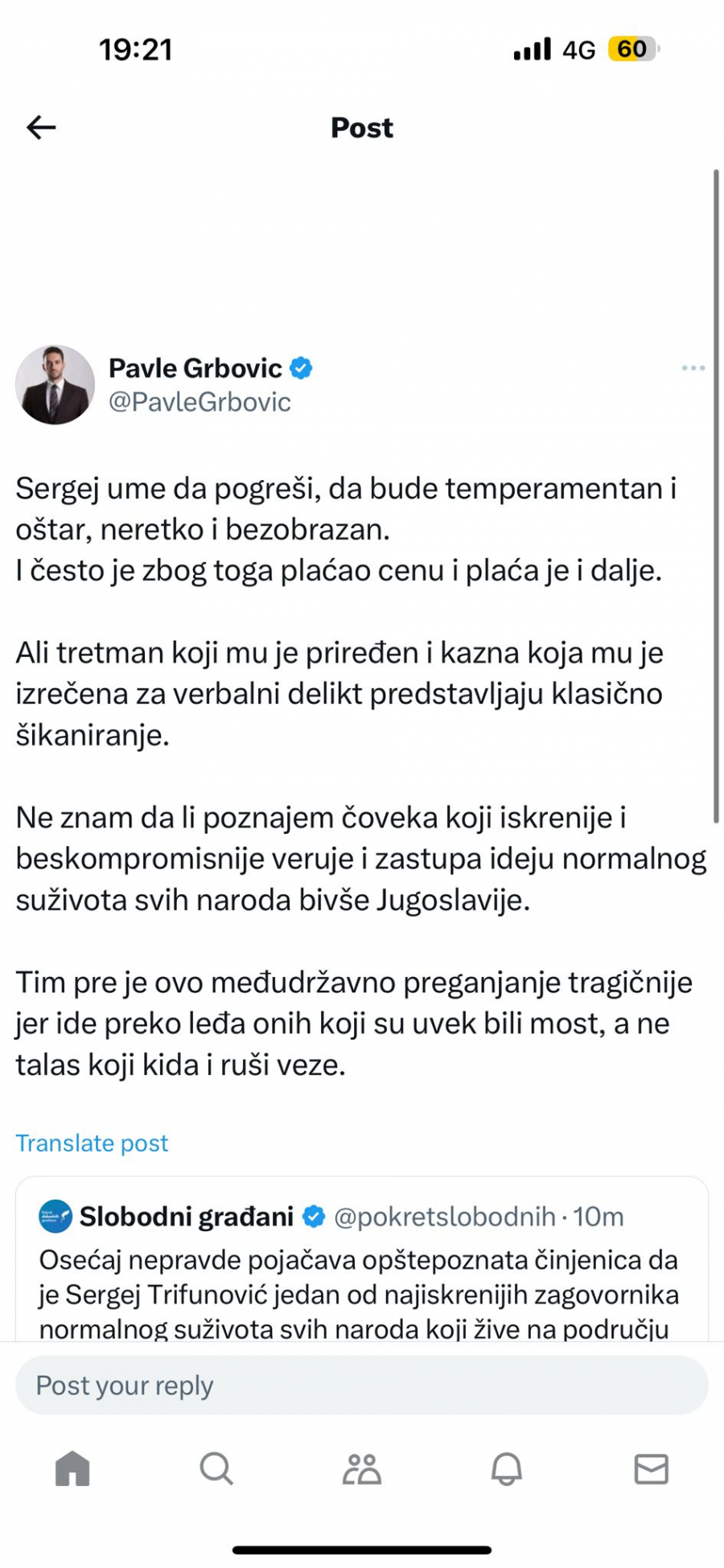 19:21 4G 60

Post

Pavle Grbovic
@PavleGrbovic

Sergej ume da pogreši, da bude temperamentan i oštar, neretko i bezobrazan.
I često je zbog toga plaćao cenu i plaća je i dalje.

Ali tretman koji mu je priređen i kazna koja mu je izrečena za verbalni delikt predstavljaju klasično šikaniranje.

Ne znam da li poznajem čoveka koji iskrenije i beskompromisnije veruje i zastupa ideju normalnog suživota svih naroda bivše Jugoslavije.

Tim pre je ovo međudržavno preganjanje tragičnije jer ide preko leđa onih koji su uvek bili most, a ne talas koji kida i ruši veze.

Translate post

Slobodni građani @pokretslobodnih · 10m
Osećaj nepravde pojačava opštepoznata činjenica da je Sergej Trifunović jedan od najiskrenijih zagovornika normalnog suživota svih naroda koji žive na području

Post your reply